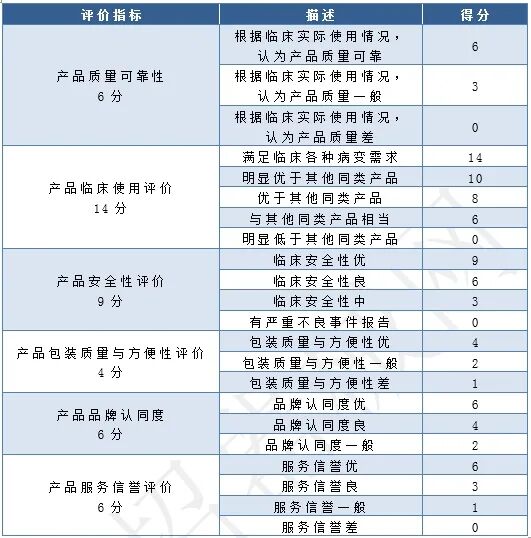 | 评价指标 | 描述 | 得分 |
|---|---|---|
| 产品质量可靠性 6 分 | 根据临床实际使用情况，认为产品质量可靠 | 6 |
| | 根据临床实际使用情况，认为产品质量一般 | 3 |
| | 根据临床实际使用情况，认为产品质量差 | 0 |
| 产品临床使用评价 14 分 | 满足临床各种病变需求 | 14 |
| | 明显优于其他同类产品 | 10 |
| | 优于其他同类产品 | 8 |
| | 与其他同类产品相当 | 6 |
| | 明显低于其他同类产品 | 0 |
| 产品安全性评价 9 分 | 临床安全性优 | 9 |
| | 临床安全性良 | 6 |
| | 临床安全性中 | 3 |
| | 有严重不良事件报告 | 0 |
| 产品包装质量与方便性评价 4 分 | 包装质量与方便性优 | 4 |
| | 包装质量与方便性一般 | 2 |
| | 包装质量与方便性差 | 1 |
| 产品品牌认同度 6 分 | 品牌认同度优 | 6 |
| | 品牌认同度良 | 4 |
| | 品牌认同度一般 | 2 |
| 产品服务信誉评价 6 分 | 服务信誉优 | 6 |
| | 服务信誉良 | 3 |
| | 服务信誉一般 | 1 |
| | 服务信誉差 | 0 |